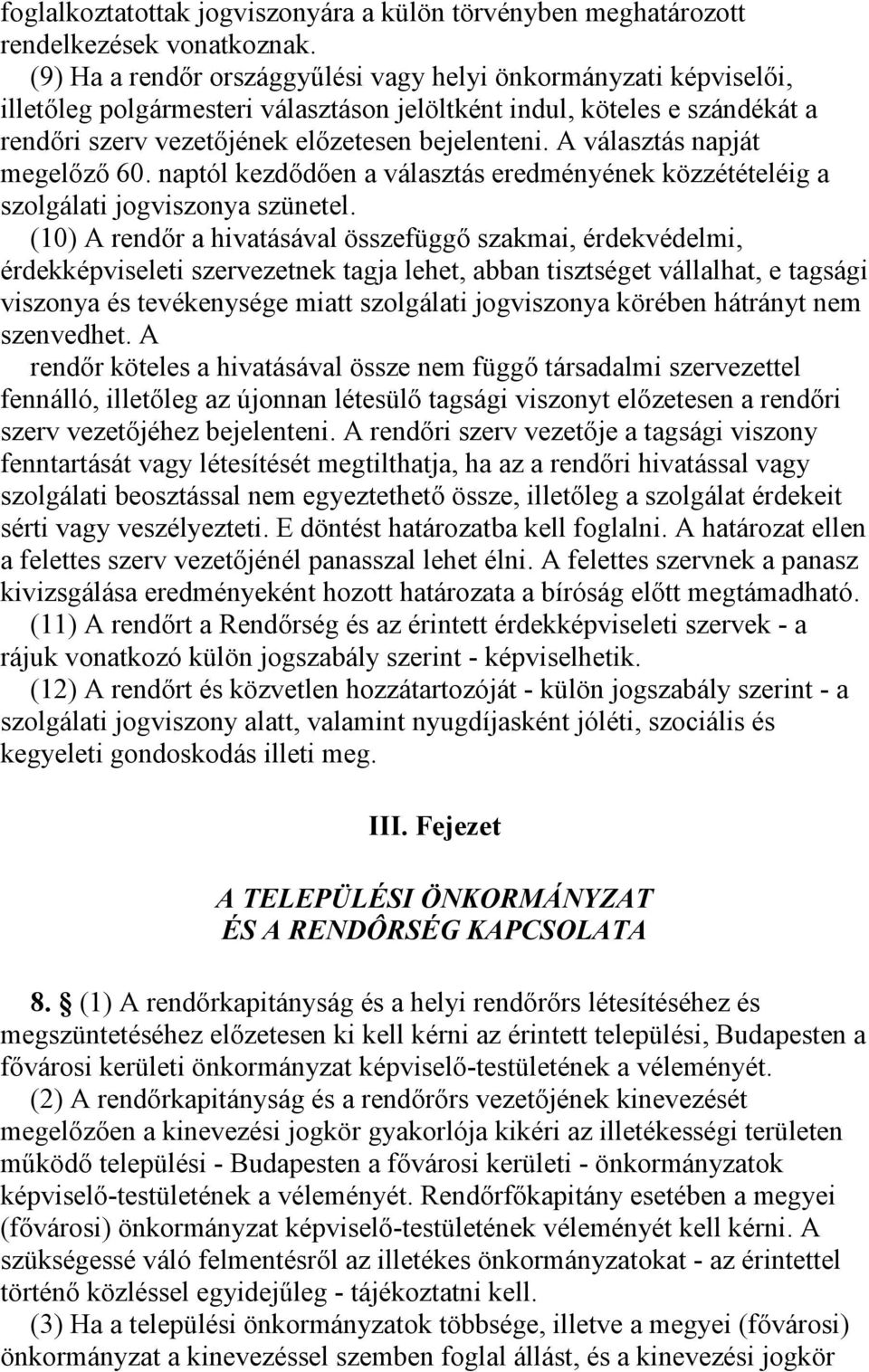 foglalkoztatottak jogviszonyára a külön törvényben meghatározott rendelkezések vonatkoznak.

(9) Ha a rendőr országgyűlési vagy helyi önkormányzati képviselői, illetőleg polgármesteri választáson jelöltként indul, köteles e szándékát a rendőri szerv vezetőjének előzetesen bejelenteni. A választás napját megelőző 60. naptól kezdődően a választás eredményének közzétételéig a szolgálati jogviszonya szünetel.

(10) A rendőr a hivatásával összefüggő szakmai, érdekvédelmi, érdekképviseleti szervezetnek tagja lehet, abban tisztséget vállalhat, e tagsági viszonya és tevékenysége miatt szolgálati jogviszonya körében hátrányt nem szenvedhet. A rendőr köteles a hivatásával össze nem függő társadalmi szervezettel fennálló, illetőleg az újonnan létesülő tagsági viszonyt előzetesen a rendőri szerv vezetőjéhez bejelenteni. A rendőri szerv vezetője a tagsági viszony fenntartását vagy létesítését megtilthatja, ha az a rendőri hivatással vagy szolgálati beosztással nem egyeztethető össze, illetőleg a szolgálat érdekeit sérti vagy veszélyezteti. E döntést határozatba kell foglalni. A határozat ellen a felettes szerv vezetőjénél panasszal lehet élni. A felettes szervnek a panasz kivizsgálása eredményeként hozott határozata a bíróság előtt megtámadható.

(11) A rendőrt a Rendőrség és az érintett érdekképviseleti szervek - a rájuk vonatkozó külön jogszabály szerint - képviselhetik.

(12) A rendőrt és közvetlen hozzátartozóját - külön jogszabály szerint - a szolgálati jogviszony alatt, valamint nyugdíjasként jóléti, szociális és kegyeleti gondoskodás illeti meg.

III. Fejezet

A TELEPÜLÉSI ÖNKORMÁNYZAT
ÉS A RENDÔRSÉG KAPCSOLATA

8. § (1) A rendőrkapitányság és a helyi rendőrőrs létesítéséhez és megszüntetéséhez előzetesen ki kell kérni az érintett települési, Budapesten a fővárosi kerületi önkormányzat képviselő-testületének a véleményét.

(2) A rendőrkapitányság és a rendőrőrs vezetőjének kinevezését megelőzően a kinevezési jogkör gyakorlója kikéri az illetékességi területen működő települési - Budapesten a fővárosi kerületi - önkormányzatok képviselő-testületének a véleményét. Rendőrfőkapitány esetében a megyei (fővárosi) önkormányzat képviselő-testületének véleményét kell kérni. A szükségessé váló felmentésről az illetékes önkormányzatokat - az érintettel történő közléssel egyidejűleg - tájékoztatni kell.

(3) Ha a települési önkormányzatok többsége, illetve a megyei (fővárosi) önkormányzat a kinevezéssel szemben foglal állást, és a kinevezési jogkör